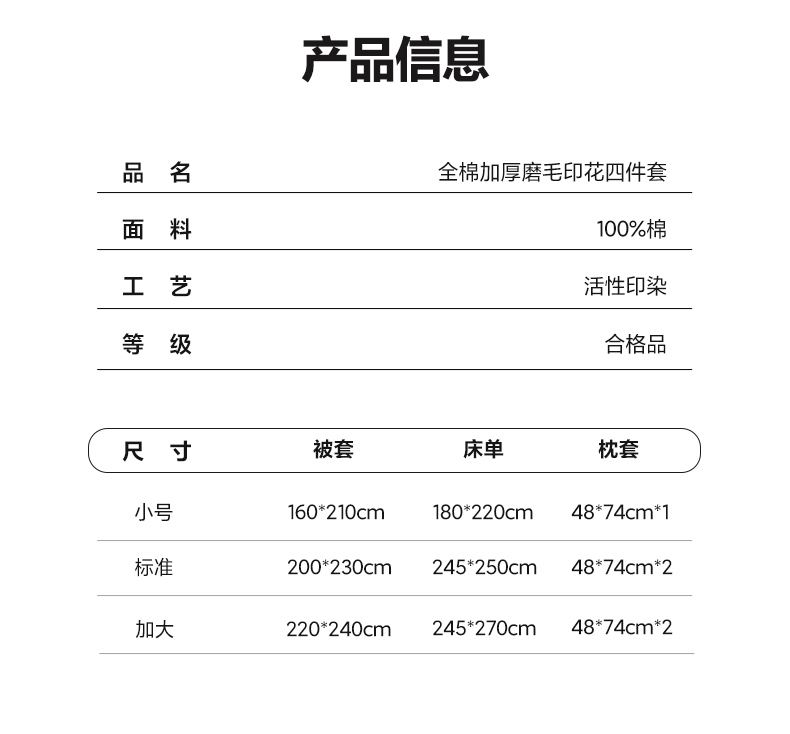 产品信息

| 品　名 | 全棉加厚磨毛印花四件套 |
|---|---|
| 面　料 | 100%棉 |
| 工　艺 | 活性印染 |
| 等　级 | 合格品 |

| 尺　寸 | 被套 | 床单 | 枕套 |
|---|---|---|---|
| 小号 | 160*210cm | 180*220cm | 48*74cm*1 |
| 标准 | 200*230cm | 245*250cm | 48*74cm*2 |
| 加大 | 220*240cm | 245*270cm | 48*74cm*2 |